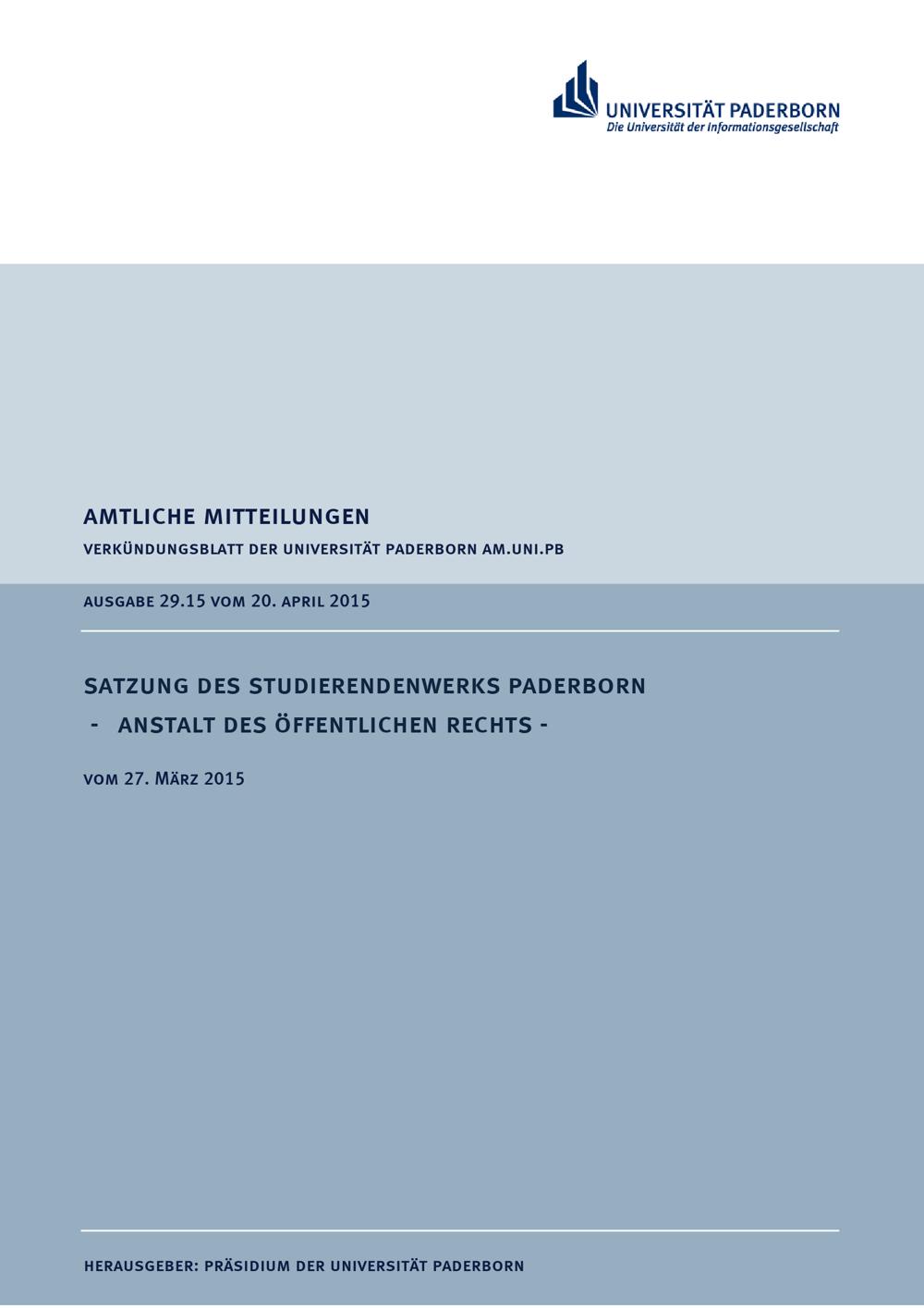 UNIVERSITÄT PADERBORN
Die Universität der Informationsgesellschaft

AMTLICHE MITTEILUNGEN

VERKÜNDUNGSBLATT DER UNIVERSITÄT PADERBORN AM.UNI.PB

AUSGABE 29.15 VOM 20. APRIL 2015

SATZUNG DES STUDIERENDENWERKS PADERBORN
- ANSTALT DES ÖFFENTLICHEN RECHTS -

VOM 27. MÄRZ 2015

HERAUSGEBER: PRÄSIDIUM DER UNIVERSITÄT PADERBORN